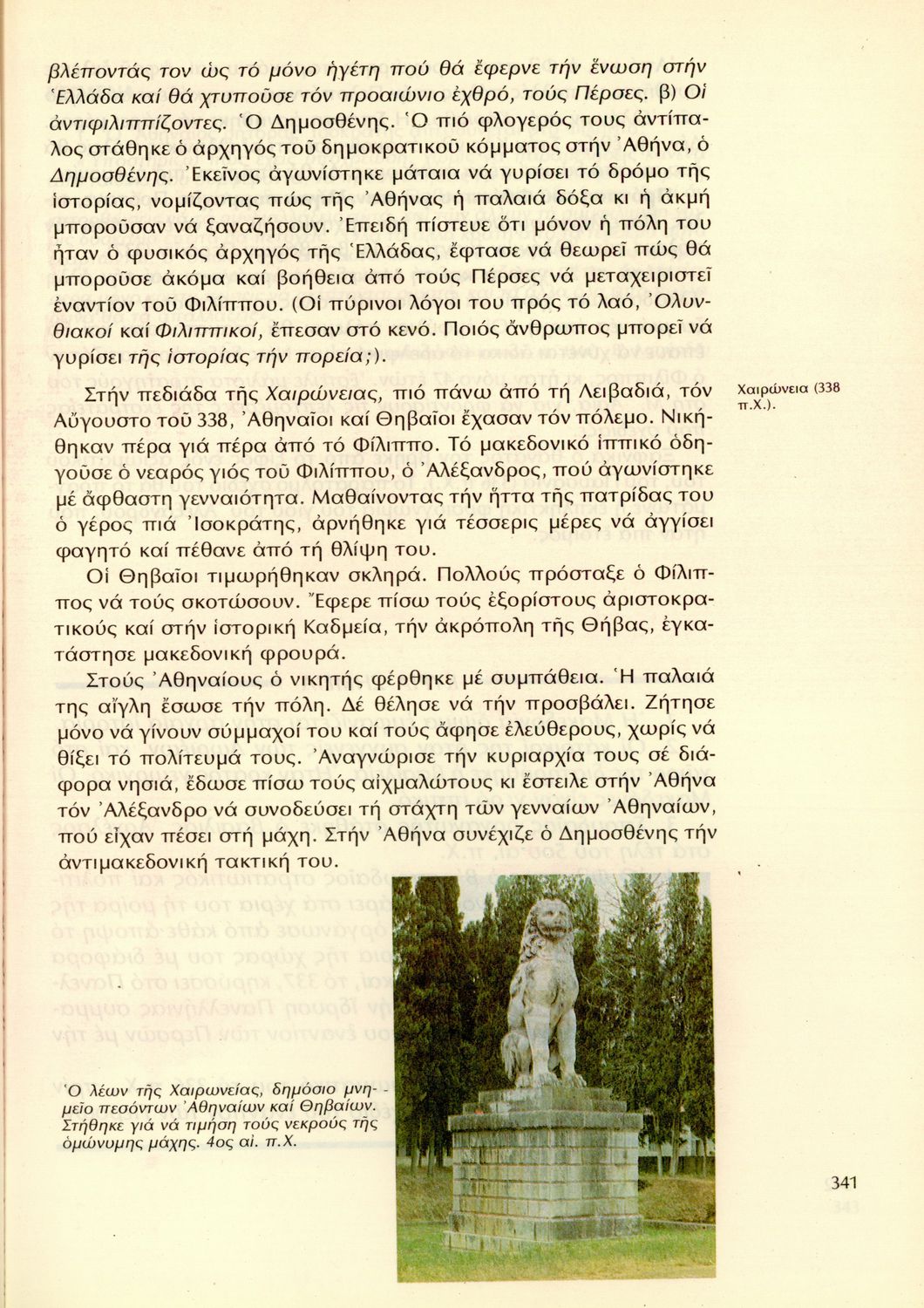 βλέποντάς τον ὡς τό μόνο ἡγέτη πού θά ἔφερνε τήν ἕνωση στήν Ἑλλάδα καί θά χτυποῦσε τόν προαιώνιο ἐχθρό, τούς Πέρσες. β) Οἱ ἀντιφιλιππίζοντες. Ὁ Δημοσθένης. Ὁ πιό φλογερός τους ἀντίπαλος στάθηκε ὁ ἀρχηγός τοῦ δημοκρατικοῦ κόμματος στήν Ἀθήνα, ὁ Δημοσθένης. Ἐκεῖνος ἀγωνίστηκε μάταια νά γυρίσει τό δρόμο τῆς ἱστορίας, νομίζοντας πώς τῆς Ἀθήνας ἡ παλαιά δόξα κι ἡ ἀκμή μποροῦσαν νά ξαναζήσουν. Ἐπειδή πίστευε ὅτι μόνον ἡ πόλη του ἦταν ὁ φυσικός ἀρχηγός τῆς Ἑλλάδας, ἔφτασε νά θεωρεῖ πώς θά μποροῦσε ἀκόμα καί βοήθεια ἀπό τούς Πέρσες νά μεταχειριστεῖ ἐναντίον τοῦ Φιλίππου. (Οἱ πύρινοι λόγοι του πρός τό λαό, Ὀλυνθιακοί καί Φιλιππικοί, ἔπεσαν στό κενό. Ποιός ἄνθρωπος μπορεῖ νά γυρίσει τῆς ἱστορίας τήν πορεία;).

Στήν πεδιάδα τῆς Χαιρώνειας, πιό πάνω ἀπό τή Λειβαδιά, τόν Αὔγουστο τοῦ 338, Ἀθηναῖοι καί Θηβαῖοι ἔχασαν τόν πόλεμο. Νικήθηκαν πέρα γιά πέρα ἀπό τό Φίλιππο. Τό μακεδονικό ἱππικό ὁδηγοῦσε ὁ νεαρός γιός τοῦ Φιλίππου, ὁ Ἀλέξανδρος, πού ἀγωνίστηκε μέ ἄφθαστη γενναιότητα. Μαθαίνοντας τήν ἧττα τῆς πατρίδας του ὁ γέρος πιά Ἰσοκράτης, ἀρνήθηκε γιά τέσσερις μέρες νά ἀγγίσει φαγητό καί πέθανε ἀπό τή θλίψη του.

Χαιρώνεια (338 π.Χ.).

Οἱ Θηβαῖοι τιμωρήθηκαν σκληρά. Πολλούς πρόσταξε ὁ Φίλιππος νά τούς σκοτώσουν. Ἔφερε πίσω τούς ἐξορίστους ἀριστοκρατικούς καί στήν ἱστορική Καδμεία, τήν ἀκρόπολη τῆς Θήβας, ἐγκατάστησε μακεδονική φρουρά.

Στούς Ἀθηναίους ὁ νικητής φέρθηκε μέ συμπάθεια. Ἡ παλαιά της αἴγλη ἔσωσε τήν πόλη. Δέ θέλησε νά τήν προσβάλει. Ζήτησε μόνο νά γίνουν σύμμαχοί του καί τούς ἄφησε ἐλεύθερους, χωρίς νά θίξει τό πολίτευμά τους. Ἀναγνώρισε τήν κυριαρχία τους σέ διάφορα νησιά, ἔδωσε πίσω τούς αἰχμαλώτους κι ἔστειλε στήν Ἀθήνα τόν Ἀλέξανδρο νά συνοδεύσει τή στάχτη τῶν γενναίων Ἀθηναίων, πού εἶχαν πέσει στή μάχη. Στήν Ἀθήνα συνέχιζε ὁ Δημοσθένης τήν ἀντιμακεδονική τακτική του.

Ὁ λέων τῆς Χαιρωνείας, δημόσιο μνημεῖο πεσόντων Ἀθηναίων καί Θηβαίων. Στήθηκε γιά νά τιμήση τούς νεκρούς τῆς ὁμώνυμης μάχης. 4ος αἰ. π.Χ.

341